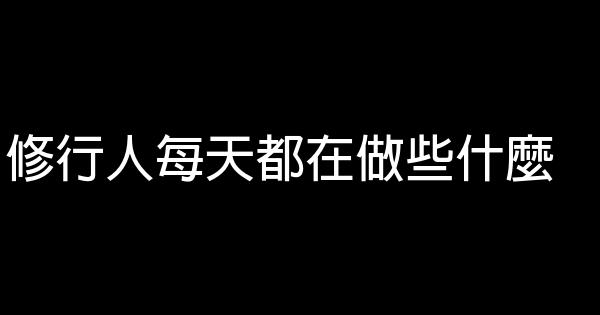 修行人每天都在做些什麼